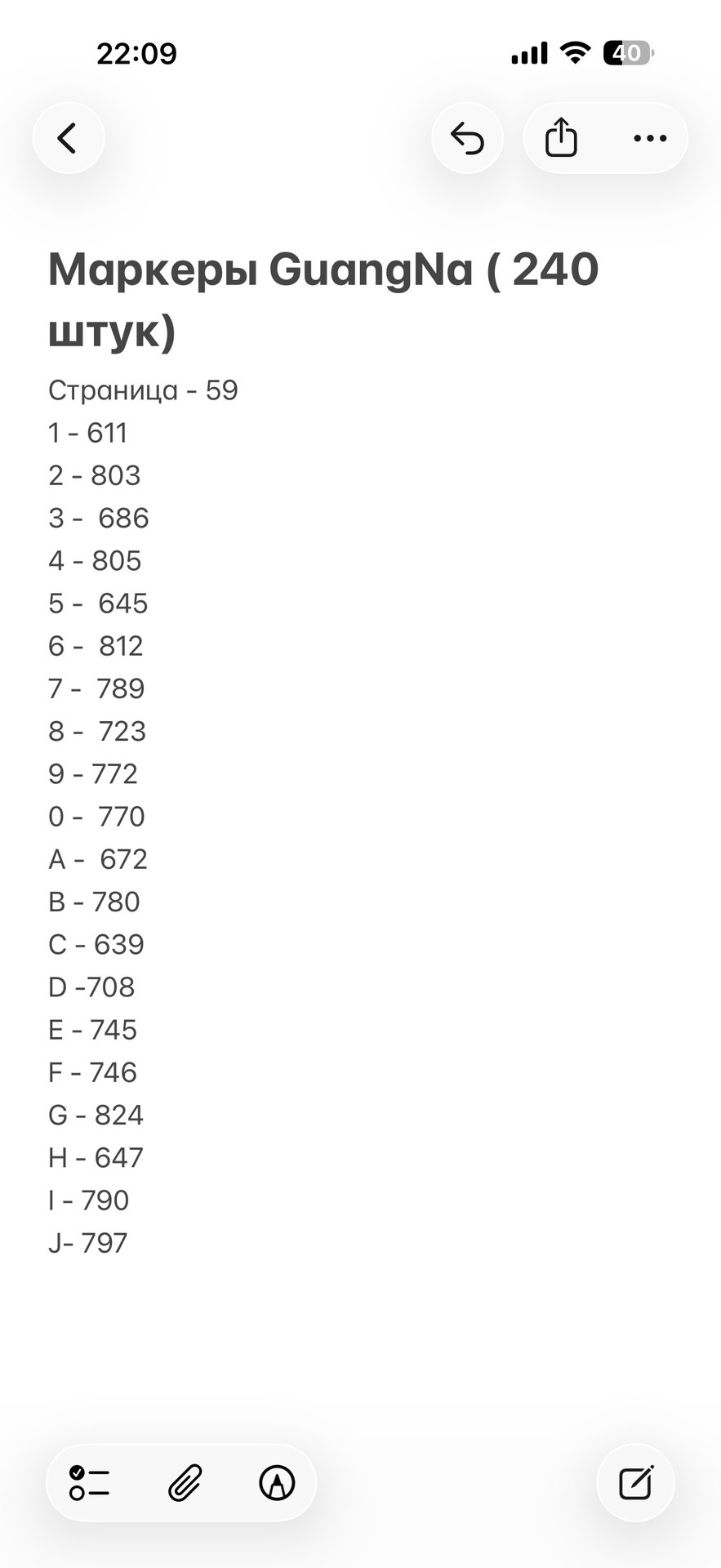 22:09

40

Маркеры GuangNa ( 240 штук)

Страница - 59
1 - 611
2 - 803
3 -  686
4 - 805
5 -  645
6 -  812
7 -  789
8 -  723
9 - 772
0 -  770
A -  672
B - 780
C - 639
D -708
E - 745
F - 746
G - 824
H - 647
I - 790
J- 797